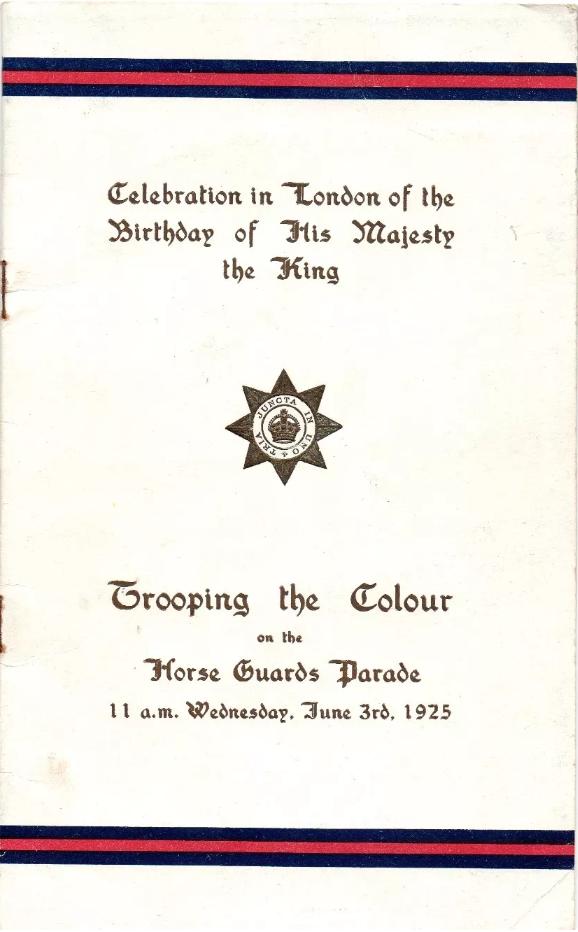 Celebration in London of the Birthday of His Majesty the King

JUNCTA IN UNO TRIA

Trooping the Colour
on the
Horse Guards Parade
11 a.m. Wednesday, June 3rd, 1925